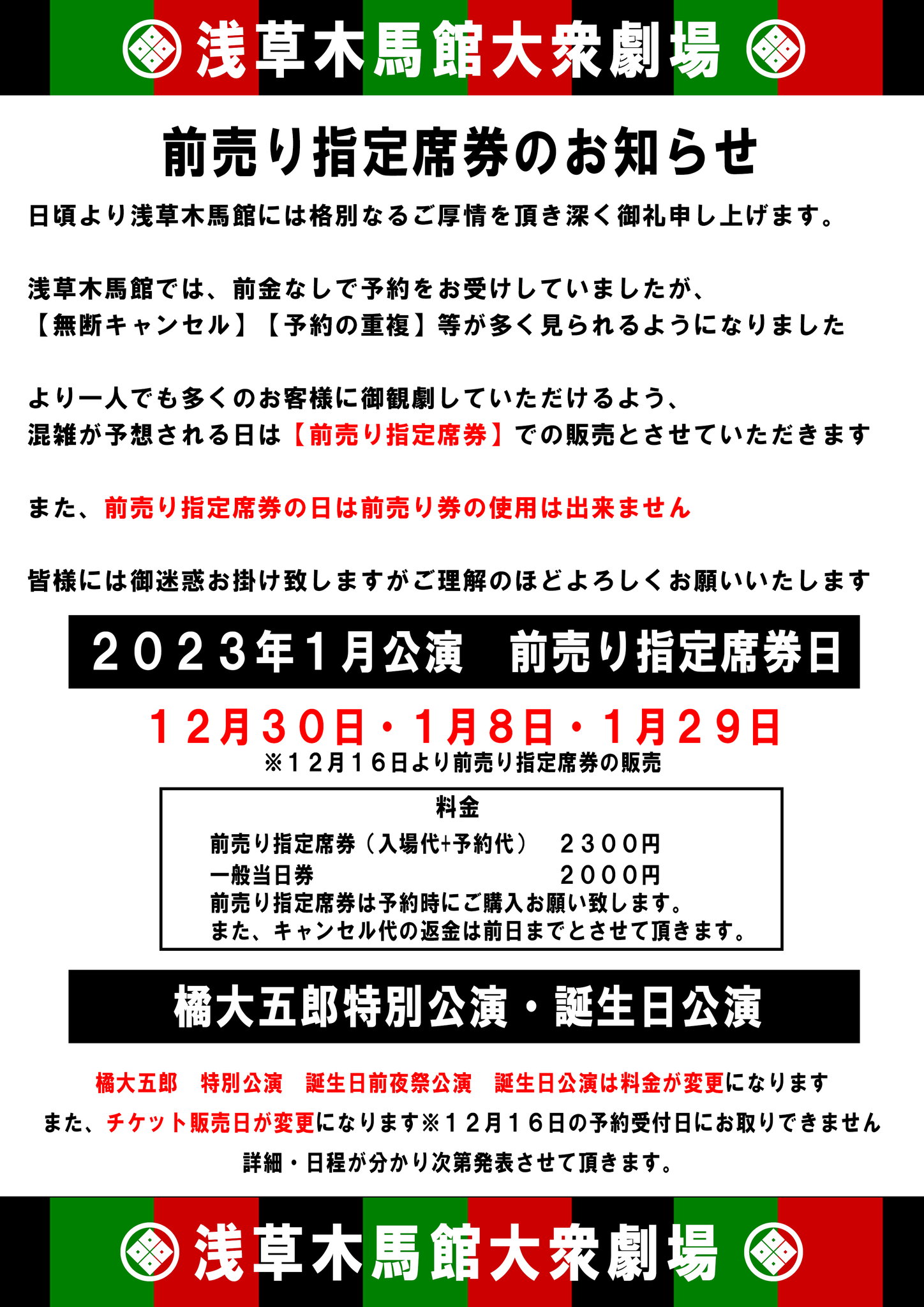 浅草木馬館大衆劇場

前売り指定席券のお知らせ

日頃より浅草木馬館には格別なるご厚情を頂き深く御礼申し上げます。

浅草木馬館では、前金なしで予約をお受けしていましたが、
【無断キャンセル】【予約の重複】等が多く見られるようになりました

より一人でも多くのお客様に御観劇していただけるよう、
混雑が予想される日は【前売り指定席券】での販売とさせていただきます

また、前売り指定席券の日は前売り券の使用は出来ません

皆様には御迷惑お掛け致しますがご理解のほどよろしくお願いいたします

２０２３年１月公演　前売り指定席券日

１２月３０日・１月８日・１月２９日
※１２月１６日より前売り指定席券の販売

料金
前売り指定席券（入場代+予約代）　２３００円
一般当日券　２０００円
前売り指定席券は予約時にご購入お願い致します。
また、キャンセル代の返金は前日までとさせて頂きます。

橘大五郎特別公演・誕生日公演

橘大五郎　特別公演　誕生日前夜祭公演　誕生日公演は料金が変更になります
また、チケット販売日が変更になります※１２月１６日の予約受付日にお取りできません
詳細・日程が分かり次第発表させて頂きます。

浅草木馬館大衆劇場